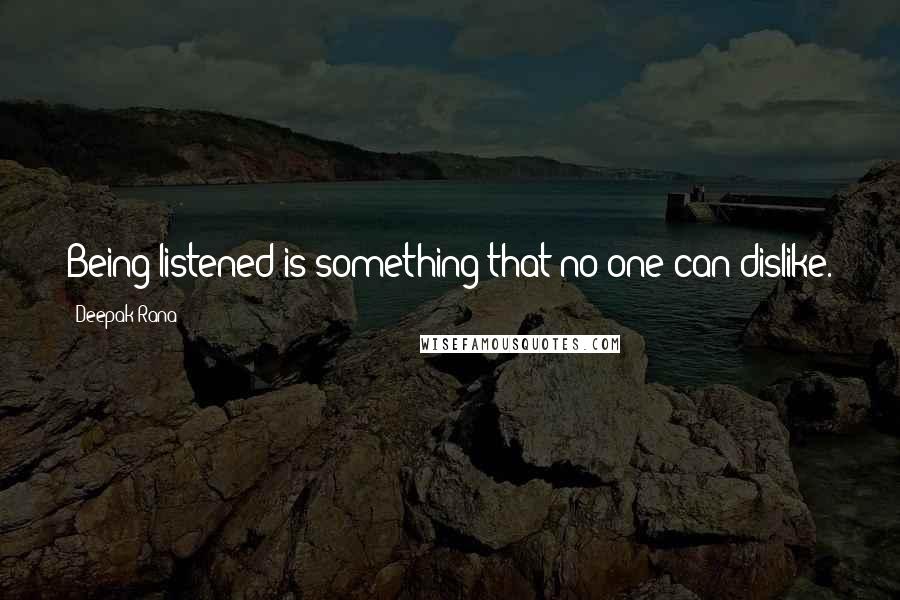 Being listened is something that no one can dislike.

Deepak Rana

WISEFAMOUSQUOTES.COM